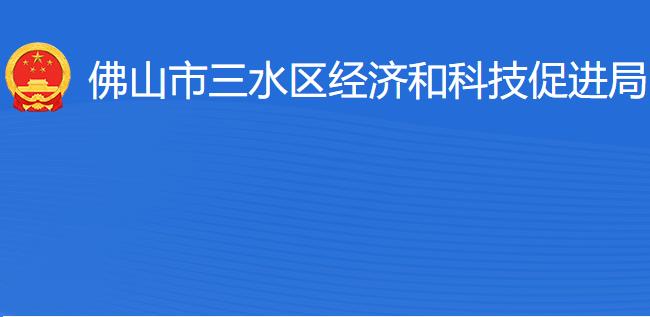 佛山市三水区经济和科技促进局